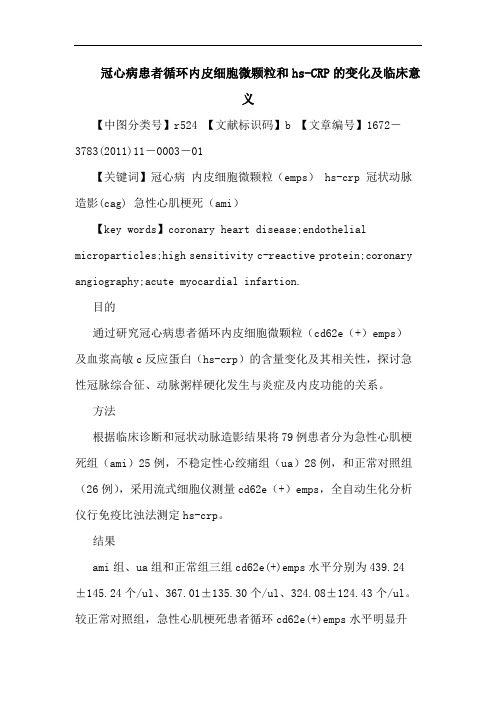 冠心病患者循环内皮细胞微颗粒和hs-CRP的变化及临床意义

【中图分类号】r524 【文献标识码】b 【文章编号】1672－3783(2011)11－0003－01

【关键词】冠心病 内皮细胞微颗粒（emps） hs-crp 冠状动脉造影(cag) 急性心肌梗死（ami）

【key words】coronary heart disease;endothelial microparticles;high sensitivity c-reactive protein;coronary angiography;acute myocardial infartion.

目的

通过研究冠心病患者循环内皮细胞微颗粒（cd62e（+）emps）及血浆高敏c反应蛋白（hs-crp）的含量变化及其相关性，探讨急性冠脉综合征、动脉粥样硬化发生与炎症及内皮功能的关系。

方法

根据临床诊断和冠状动脉造影结果将79例患者分为急性心肌梗死组（ami）25例，不稳定性心绞痛组（ua）28例，和正常对照组（26例），采用流式细胞仪测量cd62e（+）emps，全自动生化分析仪行免疫比浊法测定hs-crp。

结果

ami组、ua组和正常组三组cd62e(+)emps水平分别为439.24±145.24个/ul、367.01±135.30个/ul、324.08±124.43个/ul。较正常对照组，急性心肌梗死患者循环cd62e(+)emps水平明显升